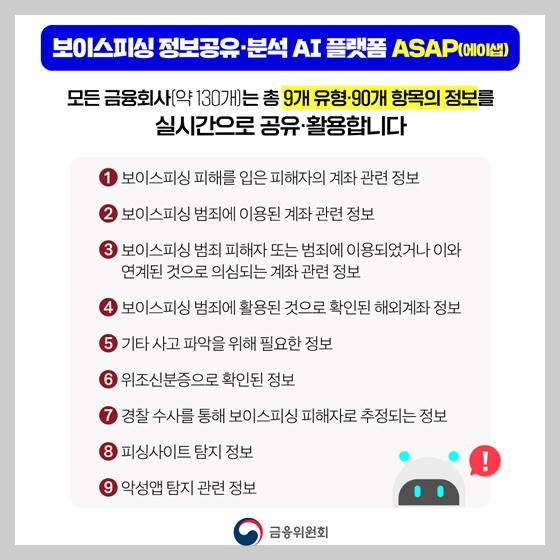 보이스피싱 정보공유·분석 AI 플랫폼 ASAP(에이샙)

모든 금융회사(약 130개)는 총 9개 유형·90개 항목의 정보를 실시간으로 공유·활용합니다

1 보이스피싱 피해를 입은 피해자의 계좌 관련 정보

2 보이스피싱 범죄에 이용된 계좌 관련 정보

3 보이스피싱 범죄 피해자 또는 범죄에 이용되었거나 이와 연계된 것으로 의심되는 계좌 관련 정보

4 보이스피싱 범죄에 활용된 것으로 확인된 해외계좌 정보

5 기타 사고 파악을 위해 필요한 정보

6 위조신분증으로 확인된 정보

7 경찰 수사를 통해 보이스피싱 피해자로 추정되는 정보

8 피싱사이트 탐지 정보

9 악성앱 탐지 관련 정보

!

금융위원회